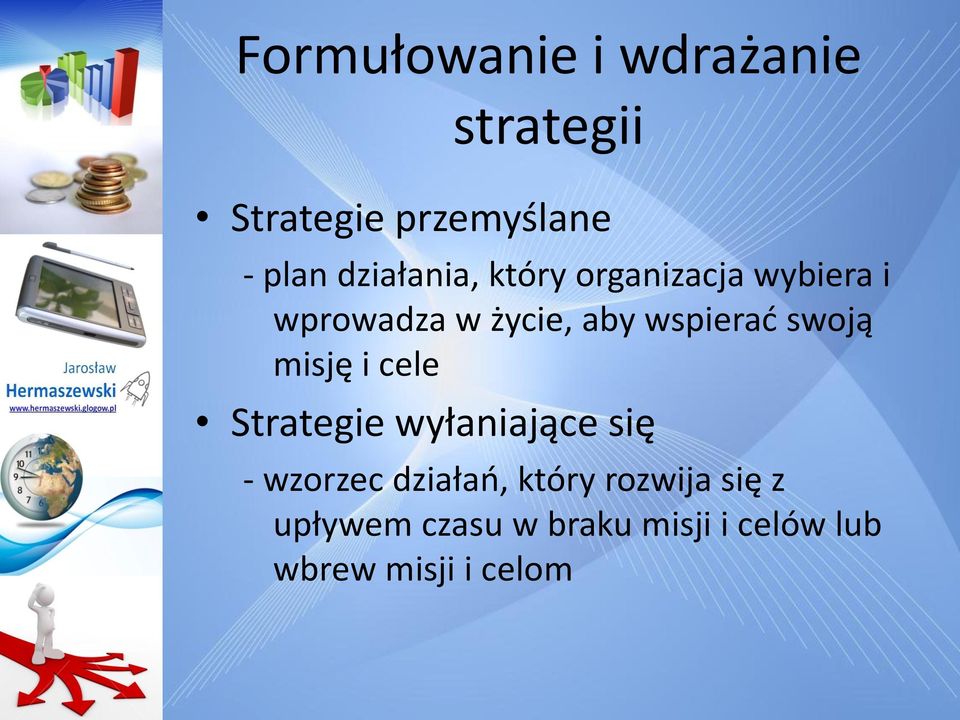 Jarosław
Hermaszewski
www.hermaszewski.glogow.pl

Formułowanie i wdrażanie strategii

• Strategie przemyślane
- plan działania, który organizacja wybiera i wprowadza w życie, aby wspierać swoją misję i cele

• Strategie wyłaniające się
- wzorzec działań, który rozwija się z upływem czasu w braku misji i celów lub wbrew misji i celom